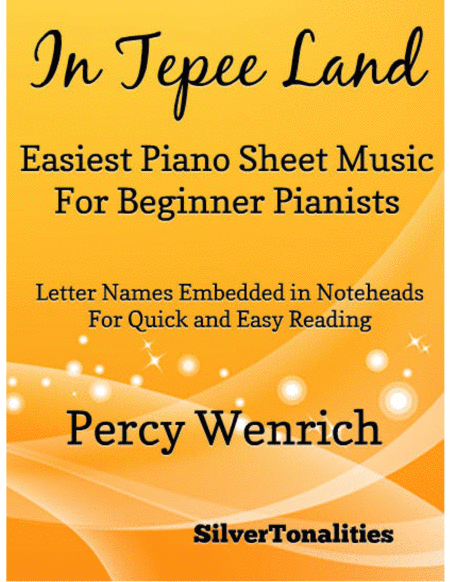 In Tepee Land

Easiest Piano Sheet Music For Beginner Pianists

Letter Names Embedded in Noteheads For Quick and Easy Reading

Percy Wenrich

SilverTonalities